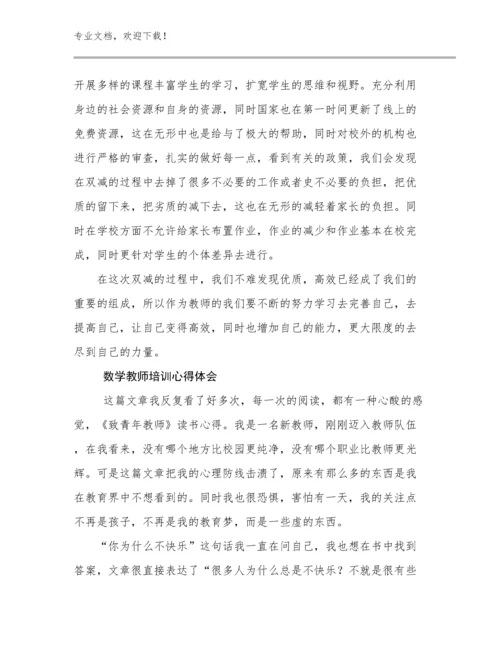 专业文档，欢迎下载！

开展多样的课程丰富学生的学习，扩宽学生的思维和视野。充分利用身边的社会资源和自身的资源，同时国家也在第一时间更新了线上的免费资源，这在无形中也是给与了极大的帮助，同时对校外的机构也进行严格的审查，扎实的做好每一点，看到有关的政策，我们会发现在双减的过程中去掉了很多不必要的工作或者史不必要的负担，把优质的留下来，把劣质的减下去，这也在无形的减轻着家长的负担。同时在学校方面不允许给家长布置作业，作业的减少和作业基本在校完成，同时更针对学生的个体差异去进行。

在这次双减的过程中，我们不难发现优质，高效已经成了我们的重要的组成，所以作为教师的我们要不断的努力学习去完善自己，去提高自己，让自己变得高效，同时也增加自己的能力，更大限度的去尽到自己的力量。

数学教师培训心得体会

这篇文章我反复看了好多次，每一次的阅读，都有一种心酸的感觉，《致青年教师》读书心得。我是一名新教师，刚刚迈入教师队伍，在我看来，没有哪个地方比校园更纯净，没有哪个职业比教师更光辉。可是这篇文章把我的心理防线击溃了，原来有那么多的东西是我在教育界中不想看到的。同时我也很恐惧，害怕有一天，我的关注点不再是孩子，不再是我的教育梦，而是一些虚的东西。

“你为什么不快乐”这句话我一直在问自己，我也想在书中找到答案，文章很直接表达了“很多人为什么总是不快乐？不就是很有些